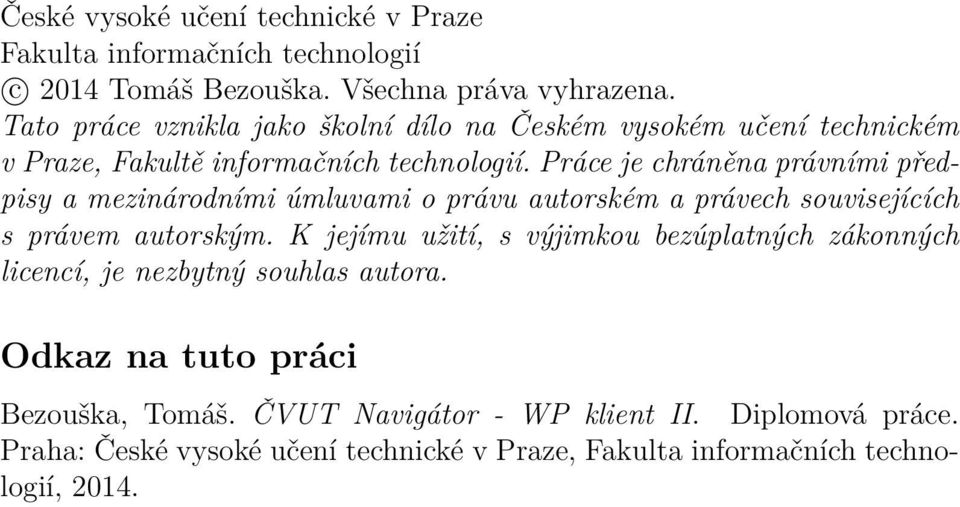 České vysoké učení technické v Praze
Fakulta informačních technologií
© 2014 Tomáš Bezouška. Všechna práva vyhrazena.
Tato práce vznikla jako školní dílo na Českém vysokém učení technickém v Praze, Fakultě informačních technologií. Práce je chráněna právními předpisy a mezinárodními úmluvami o právu autorském a právech souvisejících s právem autorským. K jejímu užití, s výjimkou bezúplatných zákonných licencí, je nezbytný souhlas autora.

Odkaz na tuto práci

Bezouška, Tomáš. ČVUT Navigátor - WP klient II. Diplomová práce. Praha: České vysoké učení technické v Praze, Fakulta informačních technologií, 2014.